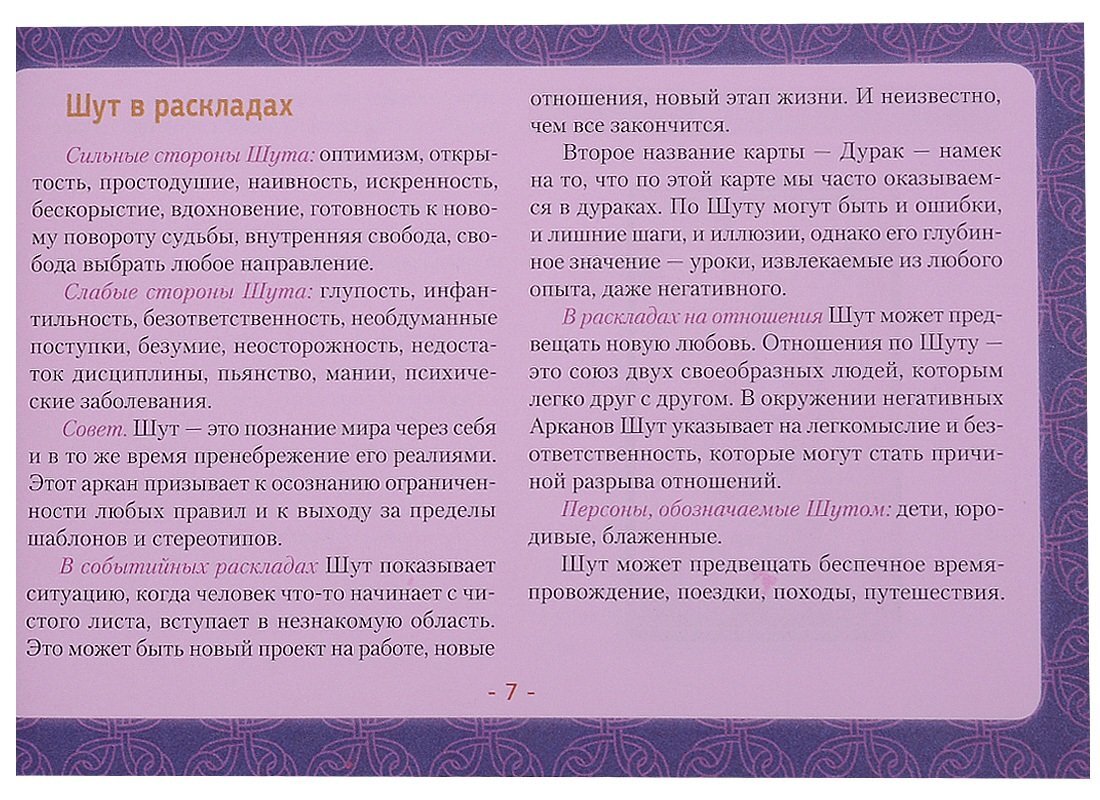 Шут в раскладах

Сильные стороны Шута: оптимизм, открытость, простодушие, наивность, искренность, бескорыстие, вдохновение, готовность к новому повороту судьбы, внутренняя свобода, свобода выбрать любое направление.

Слабые стороны Шута: глупость, инфантильность, безответственность, необдуманные поступки, безумие, неосторожность, недостаток дисциплины, пьянство, мании, психические заболевания.

Совет. Шут — это познание мира через себя и в то же время пренебрежение его реалиями. Этот аркан призывает к осознанию ограниченности любых правил и к выходу за пределы шаблонов и стереотипов.

В событийных раскладах Шут показывает ситуацию, когда человек что-то начинает с чистого листа, вступает в незнакомую область. Это может быть новый проект на работе, новые отношения, новый этап жизни. И неизвестно, чем все закончится.

Второе название карты — Дурак — намек на то, что по этой карте мы часто оказываемся в дураках. По Шуту могут быть и ошибки, и лишние шаги, и иллюзии, однако его глубинное значение — уроки, извлекаемые из любого опыта, даже негативного.

В раскладах на отношения Шут может предвещать новую любовь. Отношения по Шуту — это союз двух своеобразных людей, которым легко друг с другом. В окружении негативных Арканов Шут указывает на легкомыслие и безответственность, которые могут стать причиной разрыва отношений.

Персоны, обозначаемые Шутом: дети, юродивые, блаженные.

Шут может предвещать беспечное времяпровождение, поездки, походы, путешествия.

- 7 -